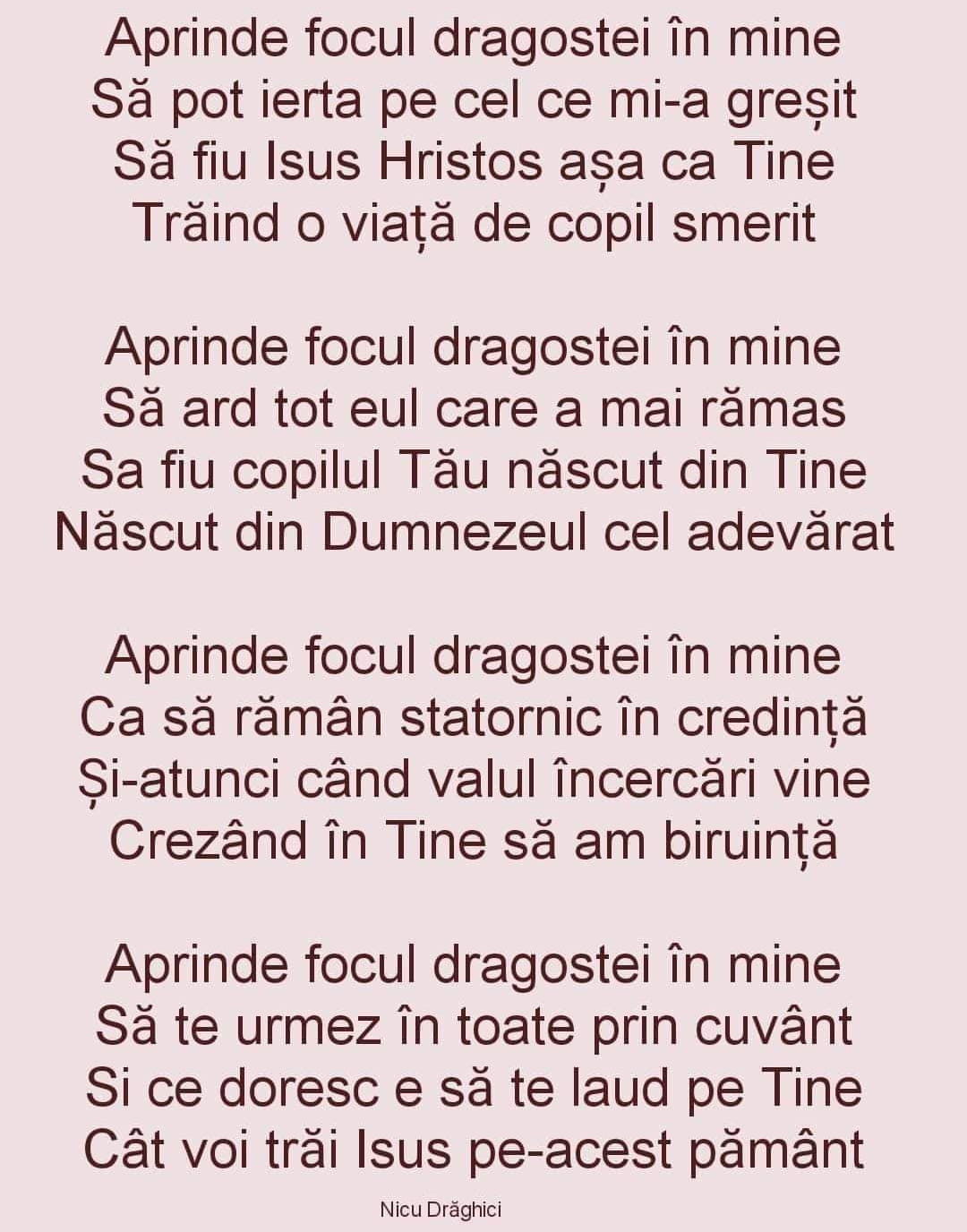 Aprinde focul dragostei în mine
Să pot ierta pe cel ce mi-a greșit
Să fiu Isus Hristos așa ca Tine
Trăind o viață de copil smerit

Aprinde focul dragostei în mine
Să ard tot eul care a mai rămas
Sa fiu copilul Tău născut din Tine
Născut din Dumnezeul cel adevărat

Aprinde focul dragostei în mine
Ca să rămân statornic în credință
Și-atunci când valul încercări vine
Crezând în Tine să am biruință

Aprinde focul dragostei în mine
Să te urmez în toate prin cuvânt
Si ce doresc e să te laud pe Tine
Cât voi trăi Isus pe-acest pământ

Nicu Drăghici